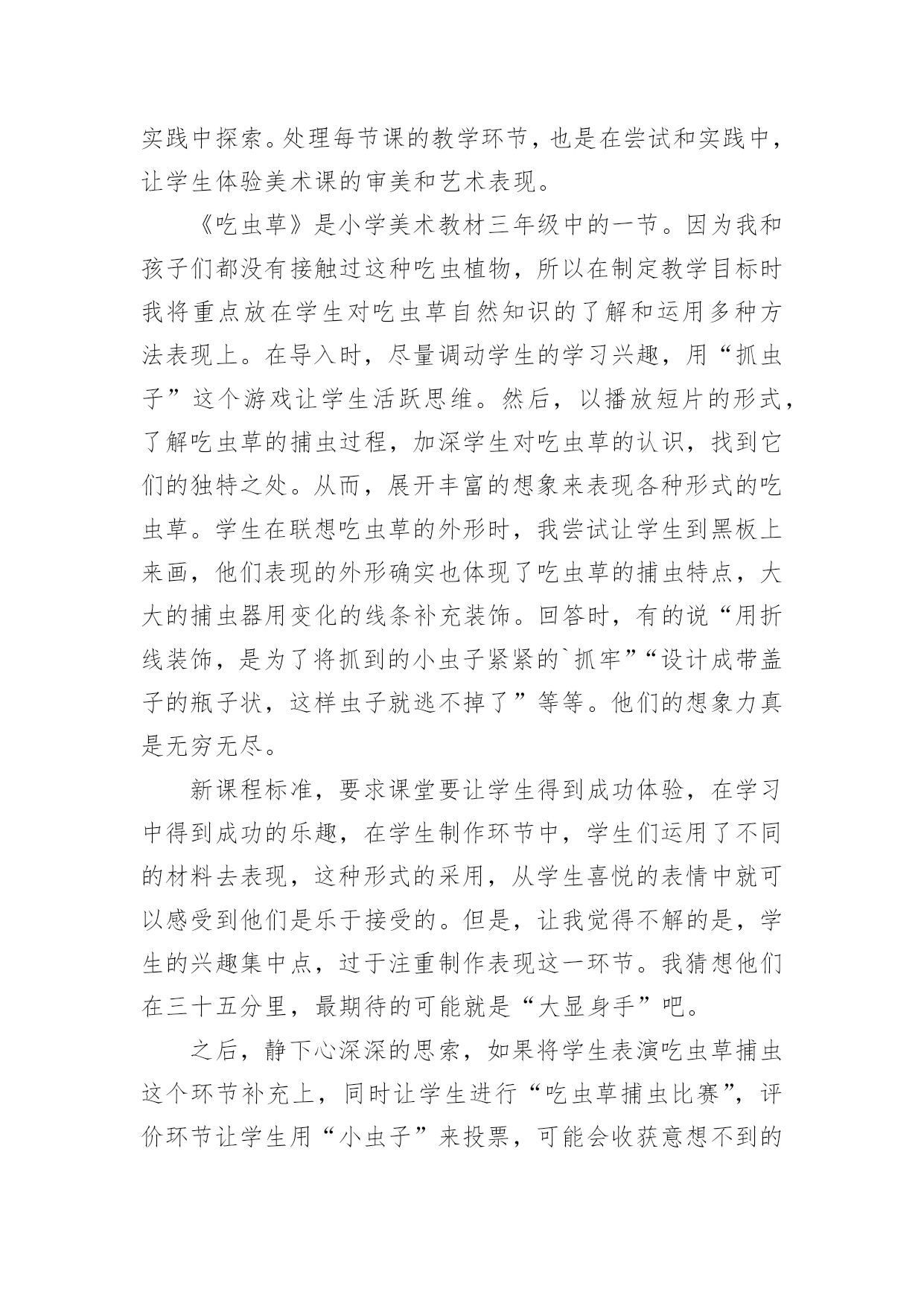 实践中探索。处理每节课的教学环节，也是在尝试和实践中，让学生体验美术课的审美和艺术表现。

《吃虫草》是小学美术教材三年级中的一节。因为我和孩子们都没有接触过这种吃虫植物，所以在制定教学目标时我将重点放在学生对吃虫草自然知识的了解和运用多种方法表现上。在导入时，尽量调动学生的学习兴趣，用“抓虫子”这个游戏让学生活跃思维。然后，以播放短片的形式，了解吃虫草的捕虫过程，加深学生对吃虫草的认识，找到它们的独特之处。从而，展开丰富的想象来表现各种形式的吃虫草。学生在联想吃虫草的外形时，我尝试让学生到黑板上来画，他们表现的外形确实也体现了吃虫草的捕虫特点，大大的捕虫器用变化的线条补充装饰。回答时，有的说“用折线装饰，是为了将抓到的小虫子紧紧的`抓牢”“设计成带盖子的瓶子状，这样虫子就逃不掉了”等等。他们的想象力真是无穷无尽。

新课程标准，要求课堂要让学生得到成功体验，在学习中得到成功的乐趣，在学生制作环节中，学生们运用了不同的材料去表现，这种形式的采用，从学生喜悦的表情中就可以感受到他们是乐于接受的。但是，让我觉得不解的是，学生的兴趣集中点，过于注重制作表现这一环节。我猜想他们在三十五分里，最期待的可能就是“大显身手”吧。

之后，静下心深深的思索，如果将学生表演吃虫草捕虫这个环节补充上，同时让学生进行“吃虫草捕虫比赛”，评价环节让学生用“小虫子”来投票，可能会收获意想不到的